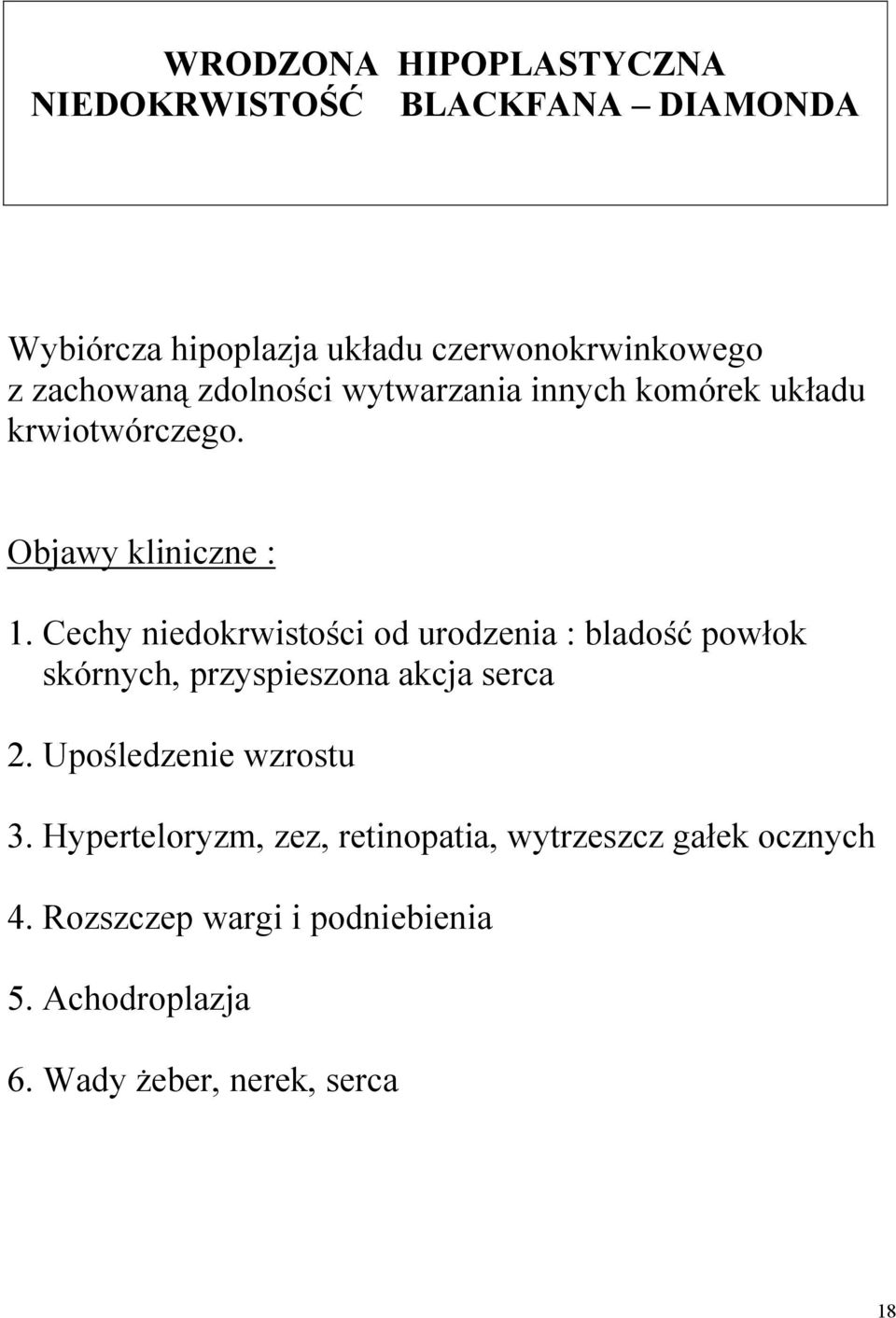 WRODZONA HIPOPLASTYCZNA NIEDOKRWISTOŚĆ BLACKFANA – DIAMONDA

Wybiórcza hipoplazja układu czerwonokrwinkowego z zachowaną zdolności wytwarzania innych komórek układu krwiotwórczego.

Objawy kliniczne :

1. Cechy niedokrwistości od urodzenia : bladość powłok skórnych, przyspieszona akcja serca

2. Upośledzenie wzrostu

3. Hyperteloryzm, zez, retinopatia, wytrzeszcz gałek ocznych

4. Rozszczep wargi i podniebienia

5. Achodroplazja

6. Wady żeber, nerek, serca

18